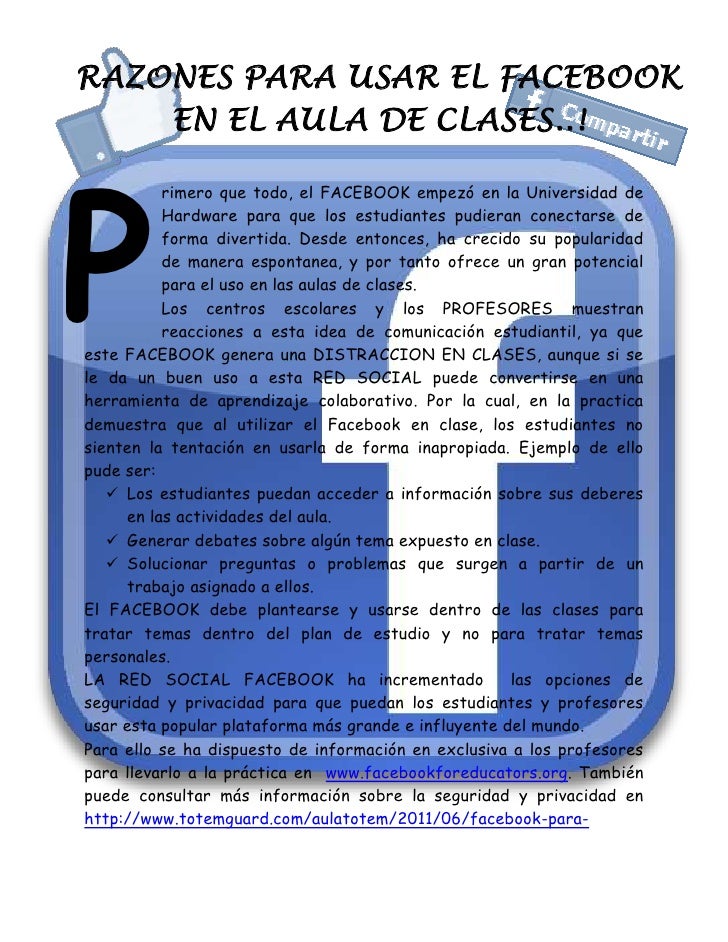 RAZONES PARA USAR EL FACEBOOK EN EL AULA DE CLASES..!

Compartir

Primero que todo, el FACEBOOK empezó en la Universidad de Hardware para que los estudiantes pudieran conectarse de forma divertida. Desde entonces, ha crecido su popularidad de manera espontanea, y por tanto ofrece un gran potencial para el uso en las aulas de clases.

Los centros escolares y los PROFESORES muestran reacciones a esta idea de comunicación estudiantil, ya que este FACEBOOK genera una DISTRACCION EN CLASES, aunque si se le da un buen uso a esta RED SOCIAL puede convertirse en una herramienta de aprendizaje colaborativo. Por la cual, en la practica demuestra que al utilizar el Facebook en clase, los estudiantes no sienten la tentación en usarla de forma inapropiada. Ejemplo de ello pude ser:

✓ Los estudiantes puedan acceder a información sobre sus deberes en las actividades del aula.
✓ Generar debates sobre algún tema expuesto en clase.
✓ Solucionar preguntas o problemas que surgen a partir de un trabajo asignado a ellos.

El FACEBOOK debe plantearse y usarse dentro de las clases para tratar temas dentro del plan de estudio y no para tratar temas personales.

LA RED SOCIAL FACEBOOK ha incrementado las opciones de seguridad y privacidad para que puedan los estudiantes y profesores usar esta popular plataforma más grande e influyente del mundo.

Para ello se ha dispuesto de información en exclusiva a los profesores para llevarlo a la práctica en www.facebookforeducators.org. También puede consultar más información sobre la seguridad y privacidad en http://www.totemguard.com/aulatotem/2011/06/facebook-para-